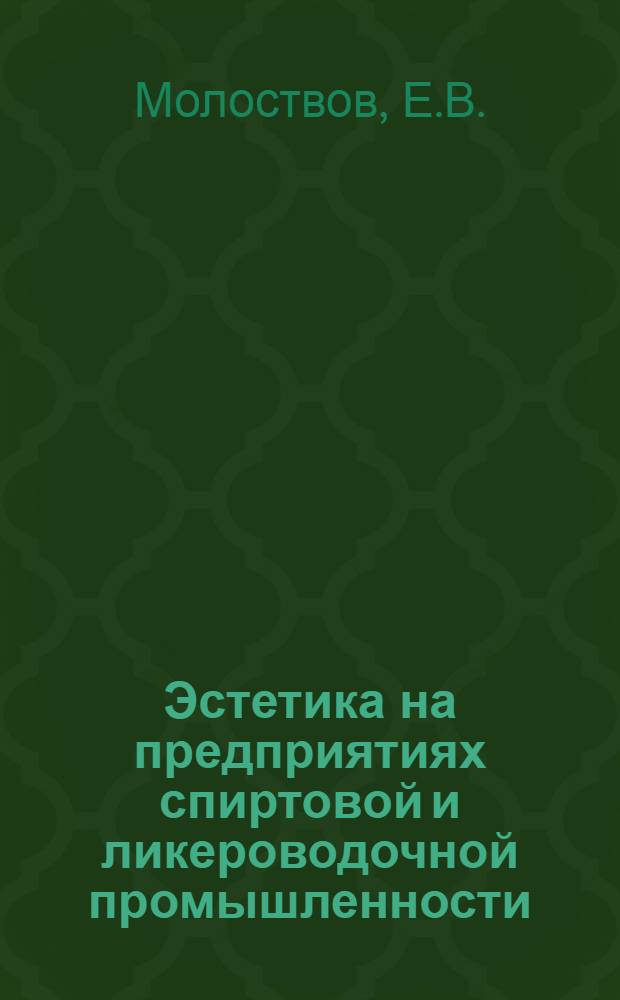 Молоствов, Е.В.

Эстетика на предприятиях спиртовой и ликероводочной промышленности